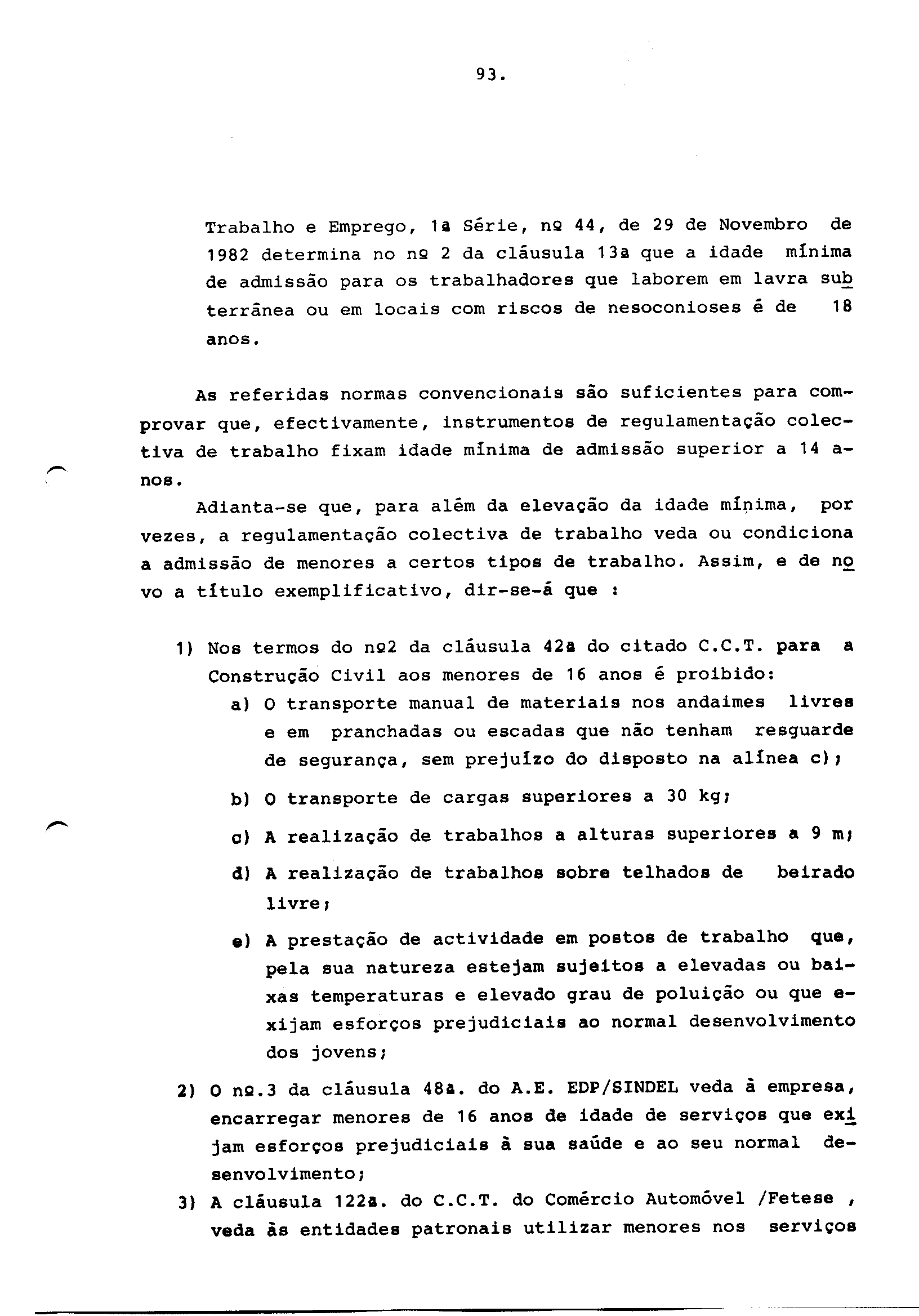 93.

Trabalho e Emprego, 1ª Série, nº 44, de 29 de Novembro de 1982 determina no nº 2 da cláusula 13ª que a idade mínima de admissão para os trabalhadores que laborem em lavra subterrânea ou em locais com riscos de nesoconioses é de 18 anos.

As referidas normas convencionais são suficientes para comprovar que, efectivamente, instrumentos de regulamentação colectiva de trabalho fixam idade mínima de admissão superior a 14 anos.

Adianta-se que, para além da elevação da idade mínima, por vezes, a regulamentação colectiva de trabalho veda ou condiciona a admissão de menores a certos tipos de trabalho. Assim, e de novo a título exemplificativo, dir-se-á que :

1) Nos termos do nº2 da cláusula 42ª do citado C.C.T. para a Construção Civil aos menores de 16 anos é proibido:
a) O transporte manual de materiais nos andaimes livres e em pranchadas ou escadas que não tenham resguarde de segurança, sem prejuízo do disposto na alínea c);
b) O transporte de cargas superiores a 30 kg;
c) A realização de trabalhos a alturas superiores a 9 m;
d) A realização de trabalhos sobre telhados de beirado livre;
e) A prestação de actividade em postos de trabalho que, pela sua natureza estejam sujeitos a elevadas ou baixas temperaturas e elevado grau de poluição ou que exijam esforços prejudiciais ao normal desenvolvimento dos jovens;
2) O nº.3 da cláusula 48ª. do A.E. EDP/SINDEL veda à empresa, encarregar menores de 16 anos de idade de serviços que exijam esforços prejudiciais à sua saúde e ao seu normal desenvolvimento;
3) A cláusula 122ª. do C.C.T. do Comércio Automóvel /Fetese , veda às entidades patronais utilizar menores nos serviços